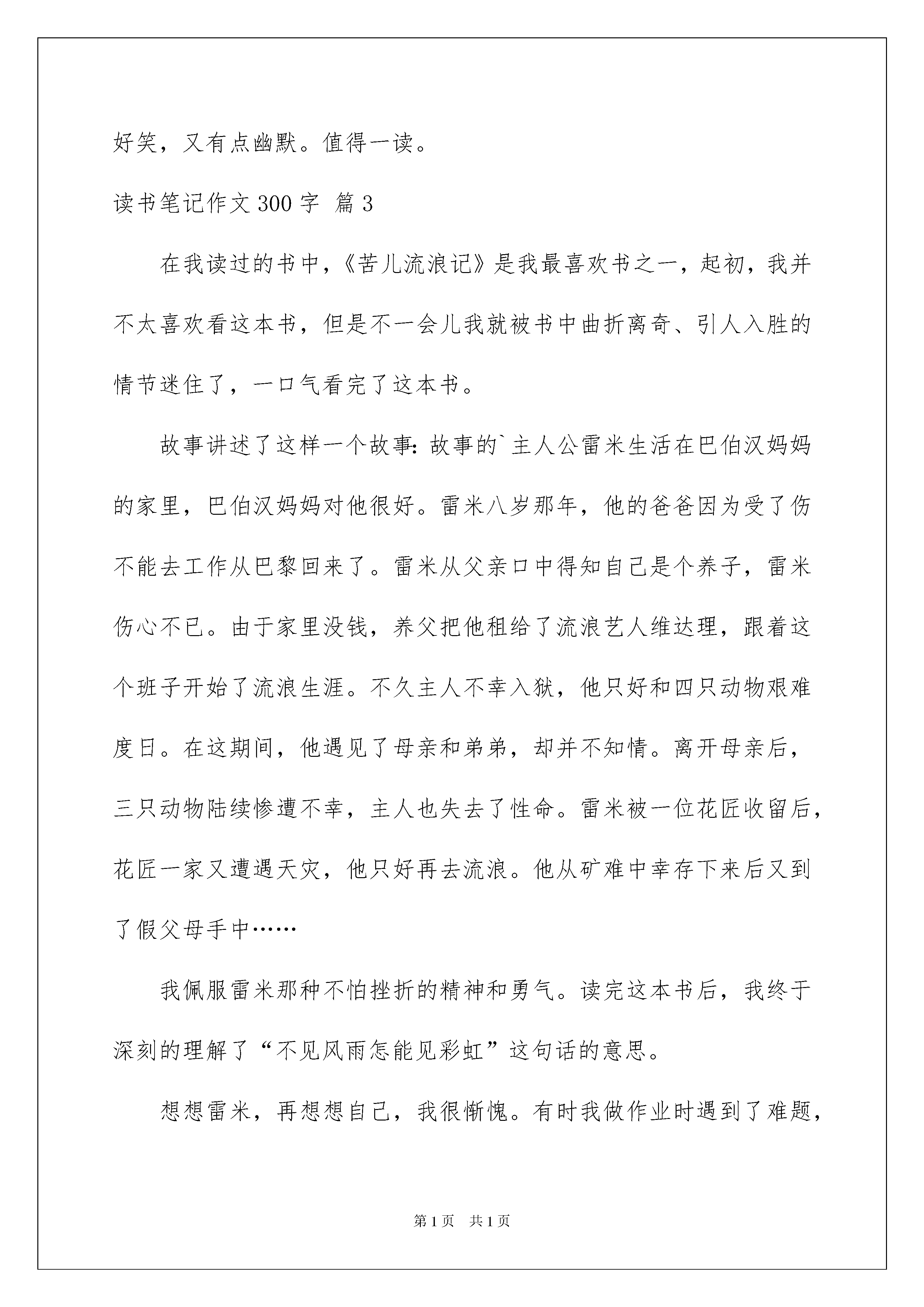 好笑，又有点幽默。值得一读。

读书笔记作文300字 篇3

在我读过的书中，《苦儿流浪记》是我最喜欢书之一，起初，我并不太喜欢看这本书，但是不一会儿我就被书中曲折离奇、引人入胜的情节迷住了，一口气看完了这本书。

故事讲述了这样一个故事：故事的`主人公雷米生活在巴伯汉妈妈的家里，巴伯汉妈妈对他很好。雷米八岁那年，他的爸爸因为受了伤不能去工作从巴黎回来了。雷米从父亲口中得知自己是个养子，雷米伤心不已。由于家里没钱，养父把他租给了流浪艺人维达理，跟着这个班子开始了流浪生涯。不久主人不幸入狱，他只好和四只动物艰难度日。在这期间，他遇见了母亲和弟弟，却并不知情。离开母亲后，三只动物陆续惨遭不幸，主人也失去了性命。雷米被一位花匠收留后，花匠一家又遭遇天灾，他只好再去流浪。他从矿难中幸存下来后又到了假父母手中……

我佩服雷米那种不怕挫折的精神和勇气。读完这本书后，我终于深刻的理解了“不见风雨怎能见彩虹”这句话的意思。

想想雷米，再想想自己，我很惭愧。有时我做作业时遇到了难题，

第1页 共1页